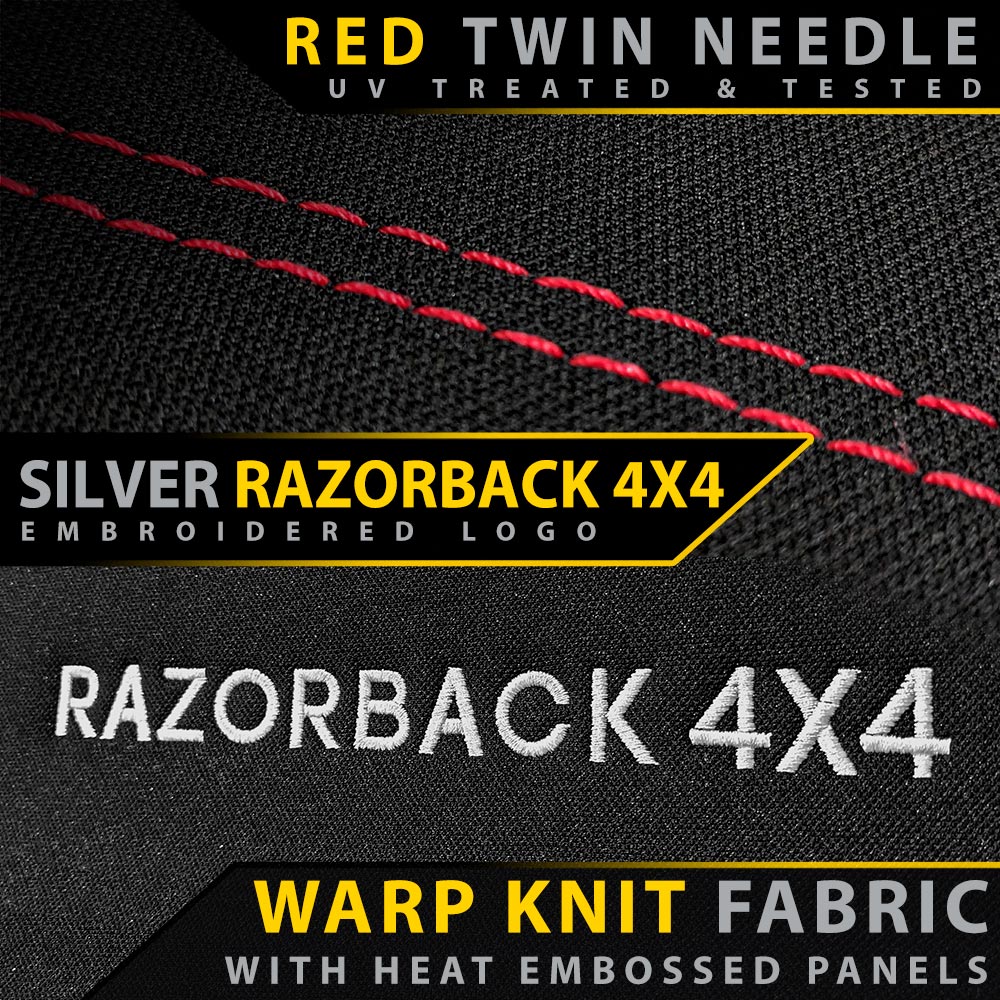 RED TWIN NEEDLE
UV TREATED & TESTED

SILVER RAZORBACK 4X4
EMBROIDERED LOGO

RAZORBACK 4X4

WARP KNIT FABRIC
WITH HEAT EMBOSSED PANELS